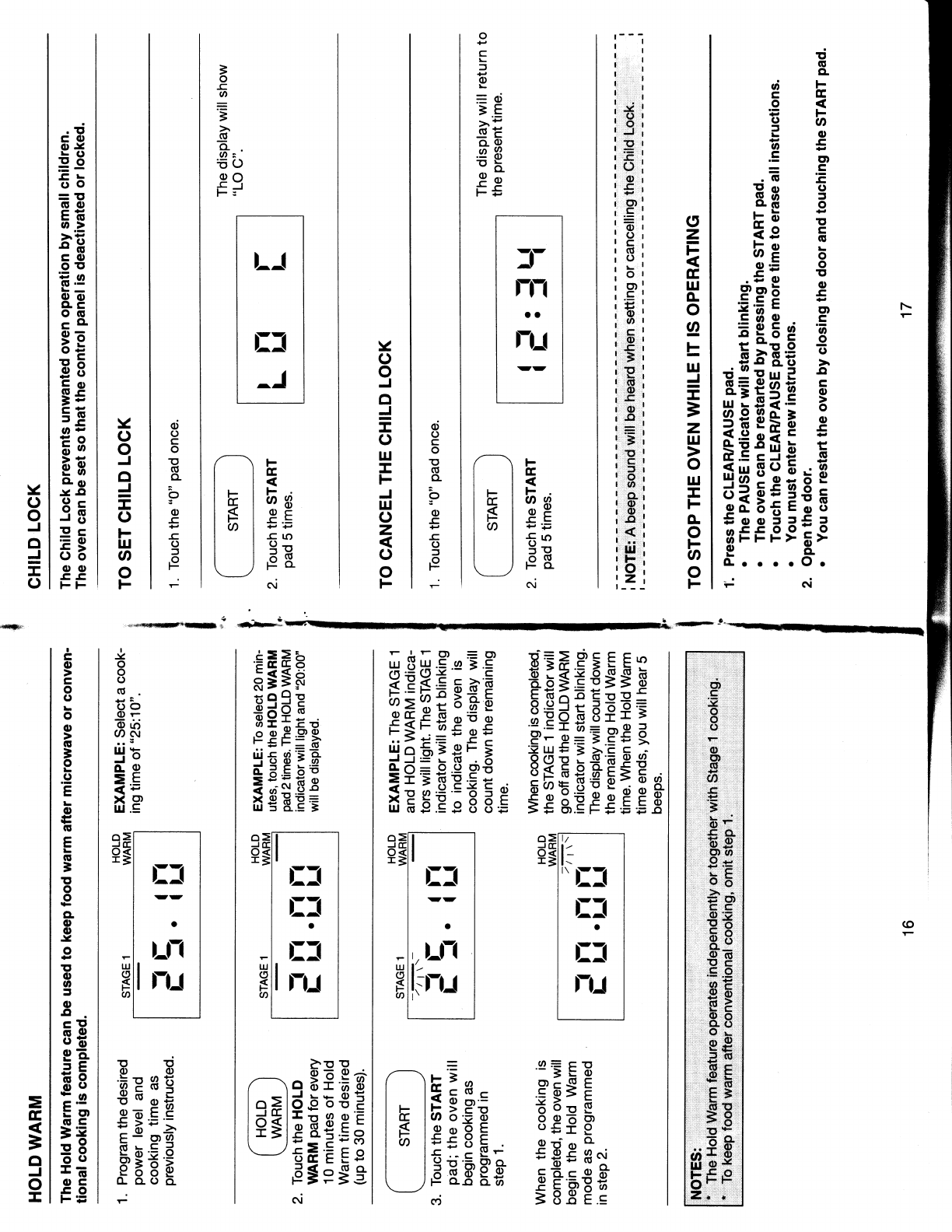 HOLD WARM

The Hold Warm feature can be used to keep food warm after microwave or conventional cooking is completed.

1. Program the desired power level and cooking time as previously instructed.

STAGE 1 HOLD WARM

25.10

EXAMPLE: Select a cooking time of "25:10".

HOLD WARM

2. Touch the HOLD WARM pad for every 10 minutes of Hold Warm time desired (up to 30 minutes).

STAGE 1 HOLD WARM

20.00

EXAMPLE: To select 20 minutes, touch the HOLD WARM pad 2 times. The HOLD WARM indicator will light and "20:00" will be displayed.

START

3. Touch the START pad; the oven will begin cooking as programmed in step 1.

STAGE 1 HOLD WARM

25.10

EXAMPLE: The STAGE 1 and HOLD WARM indicators will light. The STAGE 1 indicator will start blinking to indicate the oven is cooking. The display will count down the remaining time.

When the cooking is completed, the oven will begin the Hold Warm mode as programmed in step 2.

HOLD WARM

20.00

When cooking is completed, the STAGE 1 indicator will go off and the HOLD WARM indicator will start blinking. The display will count down the remaining Hold Warm time. When the Hold Warm time ends, you will hear 5 beeps.

NOTES:
* The Hold Warm feature operates independently or together with Stage 1 cooking.
* To keep food warm after conventional cooking, omit step 1.

16

CHILD LOCK

The Child Lock prevents unwanted oven operation by small children. The oven can be set so that the control panel is deactivated or locked.

TO SET CHILD LOCK

1. Touch the "0" pad once.

START

2. Touch the START pad 5 times.

LO C

The display will show "LO C".

TO CANCEL THE CHILD LOCK

1. Touch the "0" pad once.

START

2. Touch the START pad 5 times.

12:34

The display will return to the present time.

NOTE: A beep sound will be heard when setting or cancelling the Child Lock.

TO STOP THE OVEN WHILE IT IS OPERATING

1. Press the CLEAR/PAUSE pad.
• The PAUSE indicator will start blinking.
• The oven can be restarted by pressing the START pad.
• Touch the CLEAR/PAUSE pad one more time to erase all instructions.
• You must enter new instructions.
2. Open the door.
• You can restart the oven by closing the door and touching the START pad.

17